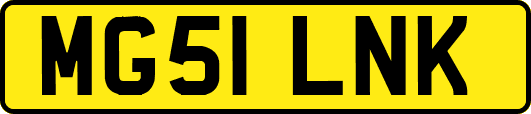 MG51 LNK